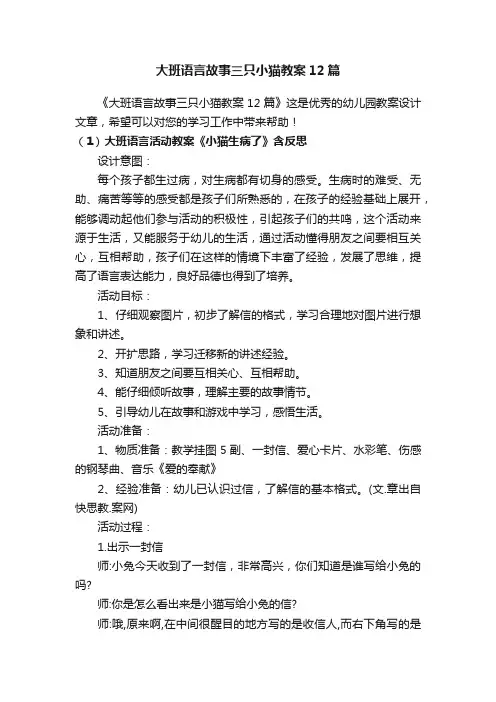 大班语言故事三只小猫教案12篇

《大班语言故事三只小猫教案12篇》这是优秀的幼儿园教案设计文章，希望可以对您的学习工作中带来帮助！

（1）大班语言活动教案《小猫生病了》含反思

设计意图：

每个孩子都生过病，对生病都有切身的感受。生病时的难受、无助、痛苦等等的感受都是孩子们所熟悉的，在孩子的经验基础上展开，能够调动起他们参与活动的积极性，引起孩子们的共鸣，这个活动来源于生活，又能服务于幼儿的生活，通过活动懂得朋友之间要相互关心，互相帮助，孩子们在这样的情境下丰富了经验，发展了思维，提高了语言表达能力，良好品德也得到了培养。

活动目标：

1、仔细观察图片，初步了解信的格式，学习合理地对图片进行想象和讲述。

2、开扩思路，学习迁移新的讲述经验。

3、知道朋友之间要互相关心、互相帮助。

4、能仔细倾听故事，理解主要的故事情节。

5、引导幼儿在故事和游戏中学习，感悟生活。

活动准备：

1、物质准备：教学挂图5副、一封信、爱心卡片、水彩笔、伤感的钢琴曲、音乐《爱的奉献》

2、经验准备：幼儿已认识过信，了解信的基本格式。(文.章出自快思教.案网)

活动过程：

1.出示一封信

师:小兔今天收到了一封信，非常高兴，你们知道是谁写给小兔的吗?

师:你是怎么看出来是小猫写给小兔的信?

师:哦,原来啊,在中间很醒目的地方写的是收信人,而右下角写的是